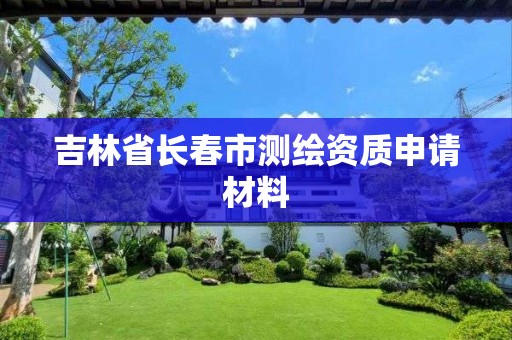 吉林省长春市测绘资质申请材料